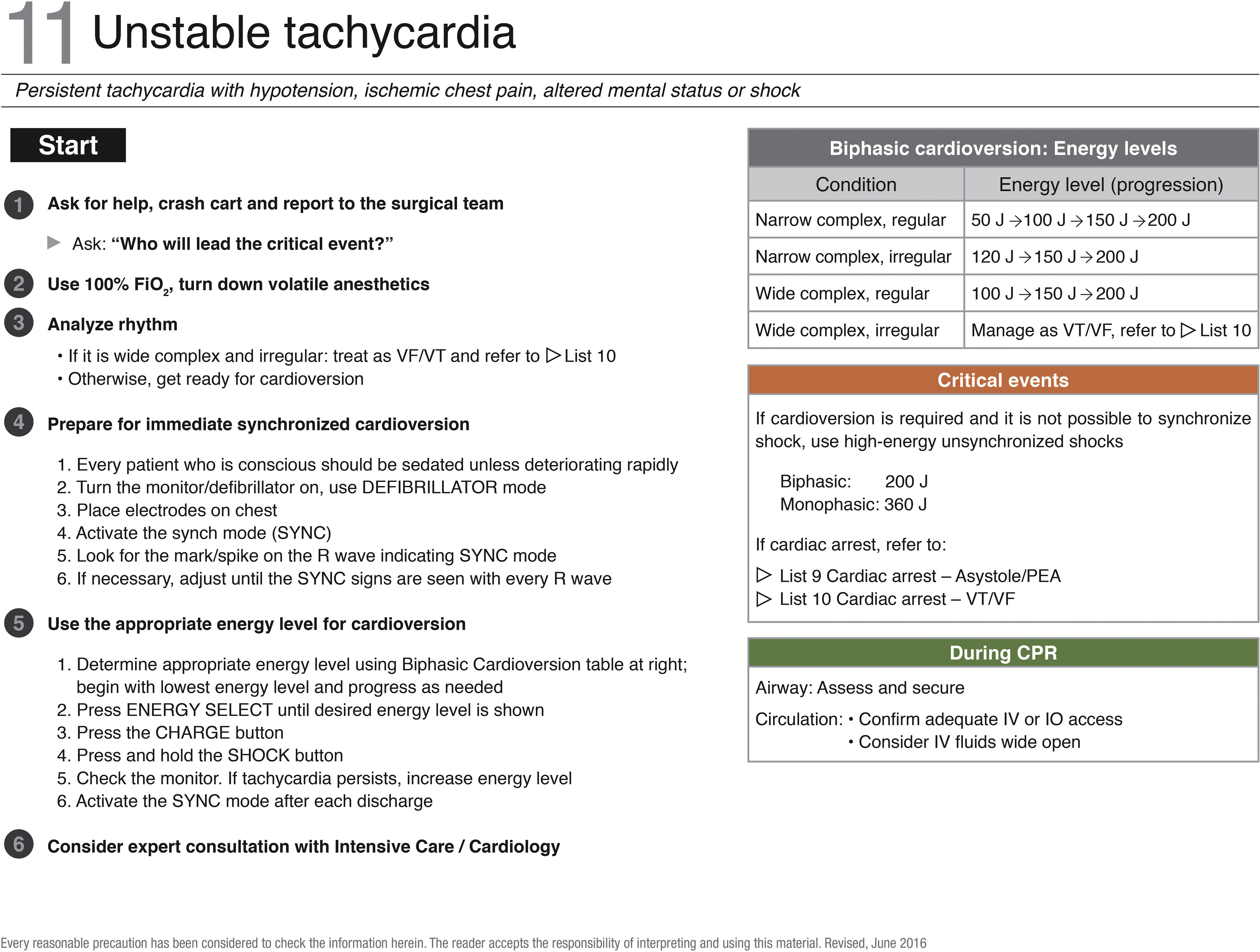 11 Unstable tachycardia

Persistent tachycardia with hypotension, ischemic chest pain, altered mental status or shock

Start

1 Ask for help, crash cart and report to the surgical team

▶ Ask: "Who will lead the critical event?"

2 Use 100% $FiO_2$, turn down volatile anesthetics

3 Analyze rhythm

• If it is wide complex and irregular: treat as VF/VT and refer to ▷ List 10
• Otherwise, get ready for cardioversion

4 Prepare for immediate synchronized cardioversion

1. Every patient who is conscious should be sedated unless deteriorating rapidly
2. Turn the monitor/defibrillator on, use DEFIBRILLATOR mode
3. Place electrodes on chest
4. Activate the synch mode (SYNC)
5. Look for the mark/spike on the R wave indicating SYNC mode
6. If necessary, adjust until the SYNC signs are seen with every R wave

5 Use the appropriate energy level for cardioversion

1. Determine appropriate energy level using Biphasic Cardioversion table at right; begin with lowest energy level and progress as needed
2. Press ENERGY SELECT until desired energy level is shown
3. Press the CHARGE button
4. Press and hold the SHOCK button
5. Check the monitor. If tachycardia persists, increase energy level
6. Activate the SYNC mode after each discharge

6 Consider expert consultation with Intensive Care / Cardiology

Biphasic cardioversion: Energy levels

| Condition | Energy level (progression) |
|---|---|
| Narrow complex, regular | 50 J → 100 J → 150 J → 200 J |
| Narrow complex, irregular | 120 J → 150 J → 200 J |
| Wide complex, regular | 100 J → 150 J → 200 J |
| Wide complex, irregular | Manage as VT/VF, refer to ▷ List 10 |

Critical events

If cardioversion is required and it is not possible to synchronize shock, use high-energy unsynchronized shocks

Biphasic: 200 J
Monophasic: 360 J

If cardiac arrest, refer to:

▷ List 9 Cardiac arrest – Asystole/PEA
▷ List 10 Cardiac arrest – VT/VF

During CPR

Airway: Assess and secure

Circulation: • Confirm adequate IV or IO access
• Consider IV fluids wide open

Every reasonable precaution has been considered to check the information herein. The reader accepts the responsibility of interpreting and using this material. Revised, June 2016